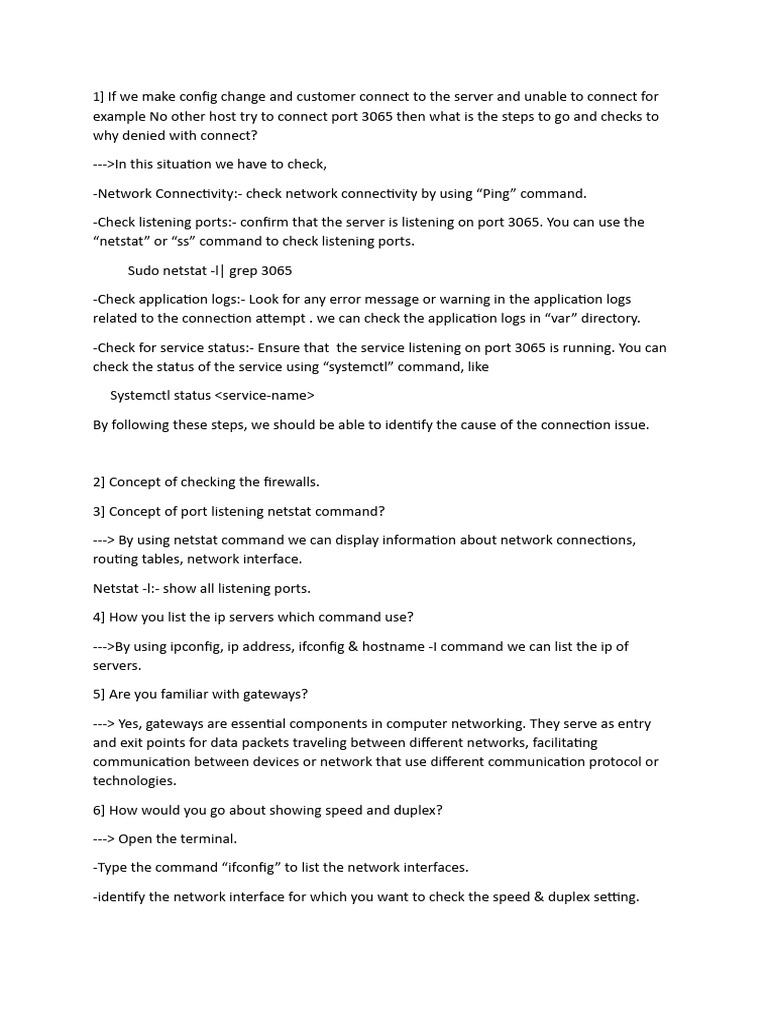 1] If we make config change and customer connect to the server and unable to connect for example No other host try to connect port 3065 then what is the steps to go and checks to why denied with connect?

--->In this situation we have to check,

-Network Connectivity:- check network connectivity by using “Ping” command.

-Check listening ports:- confirm that the server is listening on port 3065. You can use the “netstat” or “ss” command to check listening ports.

Sudo netstat -l| grep 3065

-Check application logs:- Look for any error message or warning in the application logs related to the connection attempt . we can check the application logs in “var” directory.

-Check for service status:- Ensure that the service listening on port 3065 is running. You can check the status of the service using “systemctl” command, like

Systemctl status <service-name>

By following these steps, we should be able to identify the cause of the connection issue.

2] Concept of checking the firewalls.

3] Concept of port listening netstat command?

---> By using netstat command we can display information about network connections, routing tables, network interface.

Netstat -l:- show all listening ports.

4] How you list the ip servers which command use?

--->By using ipconfig, ip address, ifconfig & hostname -I command we can list the ip of servers.

5] Are you familiar with gateways?

---> Yes, gateways are essential components in computer networking. They serve as entry and exit points for data packets traveling between different networks, facilitating communication between devices or network that use different communication protocol or technologies.

6] How would you go about showing speed and duplex?

---> Open the terminal.

-Type the command “ifconfig” to list the network interfaces.

-identify the network interface for which you want to check the speed & duplex setting.